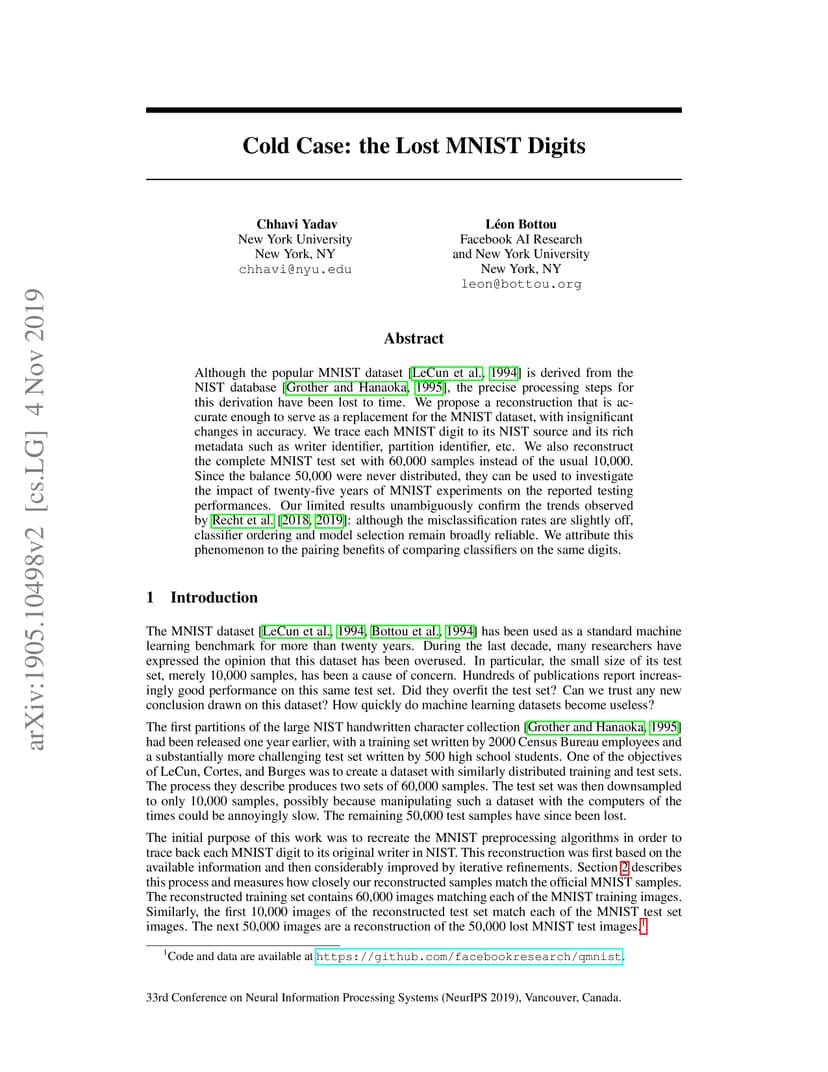 arXiv:1905.10498v2 [cs.LG] 4 Nov 2019

Cold Case: the Lost MNIST Digits

Chhavi Yadav
New York University
New York, NY
chhavi@nyu.edu

Léon Bottou
Facebook AI Research
and New York University
New York, NY
leon@bottou.org

Abstract

Although the popular MNIST dataset [LeCun et al., 1994] is derived from the NIST database [Grother and Hanaoka, 1995], the precise processing steps for this derivation have been lost to time. We propose a reconstruction that is accurate enough to serve as a replacement for the MNIST dataset, with insignificant changes in accuracy. We trace each MNIST digit to its NIST source and its rich metadata such as writer identifier, partition identifier, etc. We also reconstruct the complete MNIST test set with 60,000 samples instead of the usual 10,000. Since the balance 50,000 were never distributed, they can be used to investigate the impact of twenty-five years of MNIST experiments on the reported testing performances. Our limited results unambiguously confirm the trends observed by Recht et al. [2018, 2019]: although the misclassification rates are slightly off, classifier ordering and model selection remain broadly reliable. We attribute this phenomenon to the pairing benefits of comparing classifiers on the same digits.

1 Introduction

The MNIST dataset [LeCun et al., 1994, Bottou et al., 1994] has been used as a standard machine learning benchmark for more than twenty years. During the last decade, many researchers have expressed the opinion that this dataset has been overused. In particular, the small size of its test set, merely 10,000 samples, has been a cause of concern. Hundreds of publications report increasingly good performance on this same test set. Did they overfit the test set? Can we trust any new conclusion drawn on this dataset? How quickly do machine learning datasets become useless?

The first partitions of the large NIST handwritten character collection [Grother and Hanaoka, 1995] had been released one year earlier, with a training set written by 2000 Census Bureau employees and a substantially more challenging test set written by 500 high school students. One of the objectives of LeCun, Cortes, and Burges was to create a dataset with similarly distributed training and test sets. The process they describe produces two sets of 60,000 samples. The test set was then downsampled to only 10,000 samples, possibly because manipulating such a dataset with the computers of the times could be annoyingly slow. The remaining 50,000 test samples have since been lost.

The initial purpose of this work was to recreate the MNIST preprocessing algorithms in order to trace back each MNIST digit to its original writer in NIST. This reconstruction was first based on the available information and then considerably improved by iterative refinements. Section 2 describes this process and measures how closely our reconstructed samples match the official MNIST samples. The reconstructed training set contains 60,000 images matching each of the MNIST training images. Similarly, the first 10,000 images of the reconstructed test set match each of the MNIST test set images. The next 50,000 images are a reconstruction of the 50,000 lost MNIST test images.$^1$

$^1$Code and data are available at https://github.com/facebookresearch/qmnist.

33rd Conference on Neural Information Processing Systems (NeurIPS 2019), Vancouver, Canada.